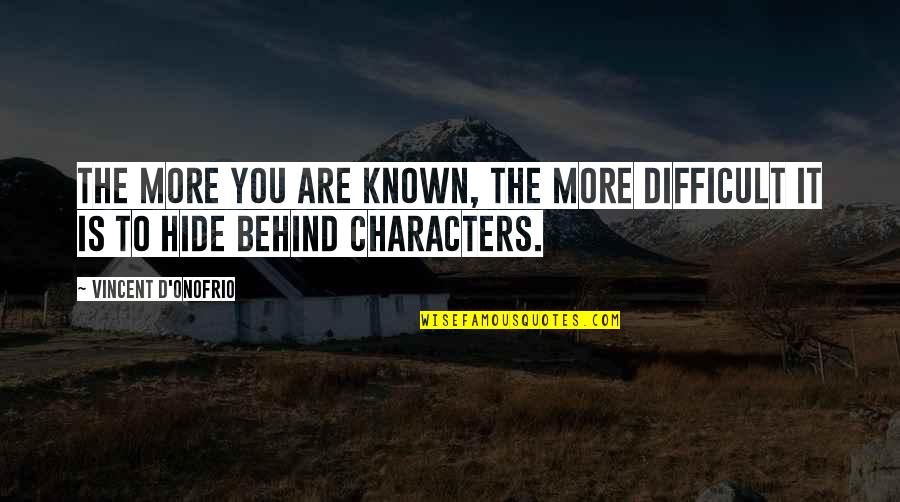 THE MORE YOU ARE KNOWN, THE MORE DIFFICULT IT IS TO HIDE BEHIND CHARACTERS.

~ VINCENT D'ONOFRIO

WISEFAMOUSQUOTES.COM